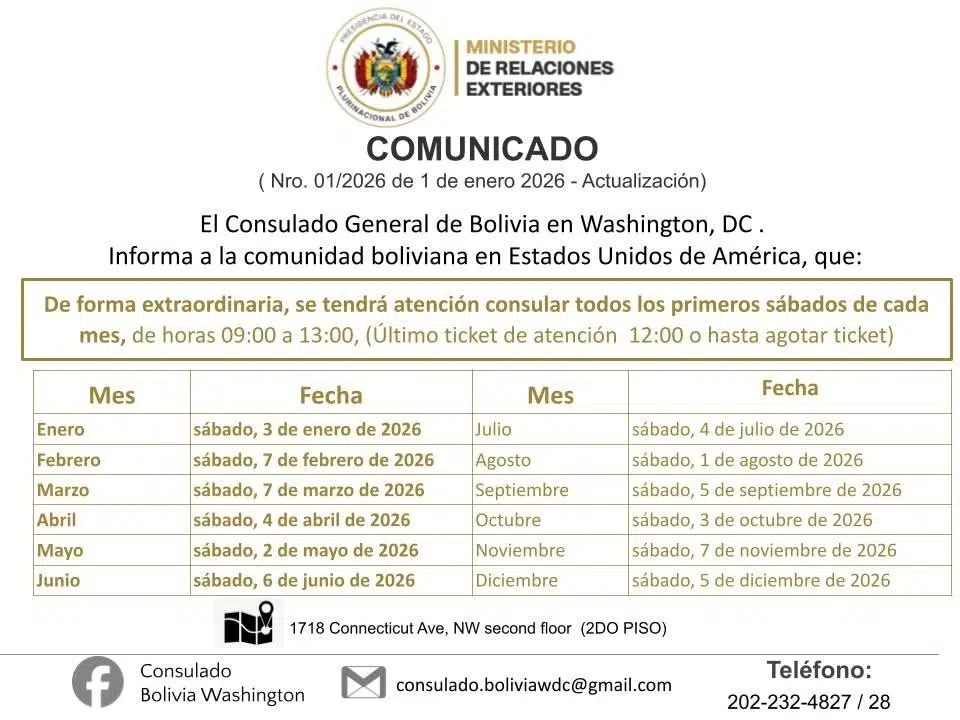 PRESIDENCIA DEL ESTADO PLURINACIONAL DE BOLIVIA

MINISTERIO DE RELACIONES EXTERIORES

COMUNICADO

( Nro. 01/2026 de 1 de enero 2026 - Actualización)

El Consulado General de Bolivia en Washington, DC .
Informa a la comunidad boliviana en Estados Unidos de América, que:

De forma extraordinaria, se tendrá atención consular todos los primeros sábados de cada mes, de horas 09:00 a 13:00, (Último ticket de atención 12:00 o hasta agotar ticket)

| Mes | Fecha | Mes | Fecha |
|---|---|---|---|
| Enero | sábado, 3 de enero de 2026 | Julio | sábado, 4 de julio de 2026 |
| Febrero | sábado, 7 de febrero de 2026 | Agosto | sábado, 1 de agosto de 2026 |
| Marzo | sábado, 7 de marzo de 2026 | Septiembre | sábado, 5 de septiembre de 2026 |
| Abril | sábado, 4 de abril de 2026 | Octubre | sábado, 3 de octubre de 2026 |
| Mayo | sábado, 2 de mayo de 2026 | Noviembre | sábado, 7 de noviembre de 2026 |
| Junio | sábado, 6 de junio de 2026 | Diciembre | sábado, 5 de diciembre de 2026 |

1718 Connecticut Ave, NW second floor (2DO PISO)

Consulado Bolivia Washington

consulado.boliviawdc@gmail.com

Teléfono:
202-232-4827 / 28